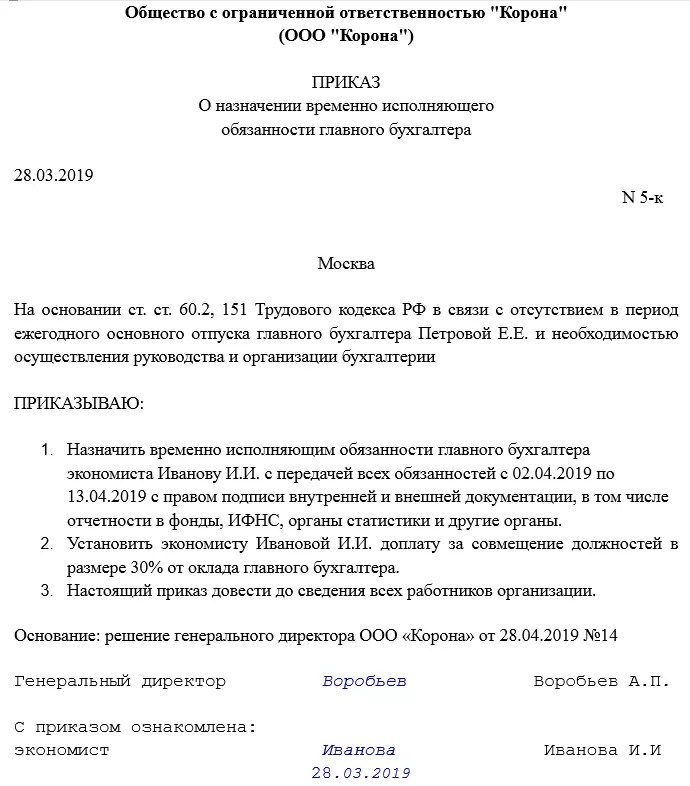 Общество с ограниченной ответственностью "Корона"
(ООО "Корона")

ПРИКАЗ
О назначении временно исполняющего
обязанности главного бухгалтера

28.03.2019

N 5-к

Москва

На основании ст. ст. 60.2, 151 Трудового кодекса РФ в связи с отсутствием в период ежегодного основного отпуска главного бухгалтера Петровой Е.Е. и необходимостью осуществления руководства и организации бухгалтерии

ПРИКАЗЫВАЮ:

1. Назначить временно исполняющим обязанности главного бухгалтера экономиста Иванову И.И. с передачей всех обязанностей с 02.04.2019 по 13.04.2019 с правом подписи внутренней и внешней документации, в том числе отчетности в фонды, ИФНС, органы статистики и другие органы.
2. Установить экономисту Ивановой И.И. доплату за совмещение должностей в размере 30% от оклада главного бухгалтера.
3. Настоящий приказ довести до сведения всех работников организации.

Основание: решение генерального директора ООО «Корона» от 28.04.2019 №14

Генеральный директор Воробьев Воробьев А.П.

С приказом ознакомлена:
экономист Иванова Иванова И.И
28.03.2019